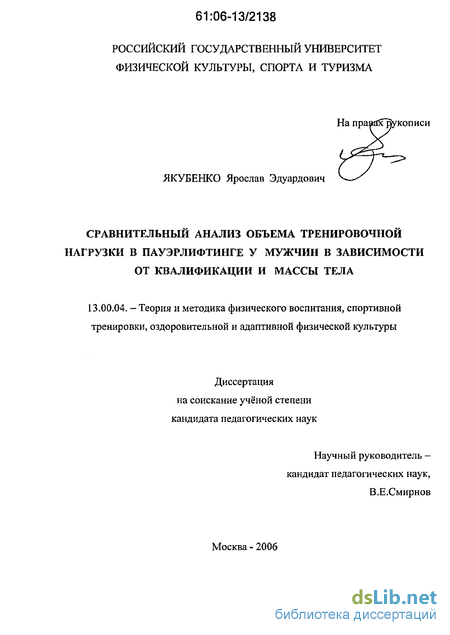 61:06-13/2138

РОССИЙСКИЙ ГОСУДАРСТВЕННЫЙ УНИВЕРСИТЕТ ФИЗИЧЕСКОЙ КУЛЬТУРЫ, СПОРТА И ТУРИЗМА

На правах рукописи

ЯКУБЕНКО Ярослав Эдуардович

СРАВНИТЕЛЬНЫЙ АНАЛИЗ ОБЪЕМА ТРЕНИРОВОЧНОЙ НАГРУЗКИ В ПАУЭРЛИФТИНГЕ У МУЖЧИН В ЗАВИСИМОСТИ ОТ КВАЛИФИКАЦИИ И МАССЫ ТЕЛА

13.00.04. – Теория и методика физического воспитания, спортивной тренировки, оздоровительной и адаптивной физической культуры

Диссертация
на соискание учёной степени
кандидата педагогических наук

Научный руководитель –
кандидат педагогических наук,
В.Е.Смирнов

Москва - 2006

dsLib.net
библиотека диссертаций